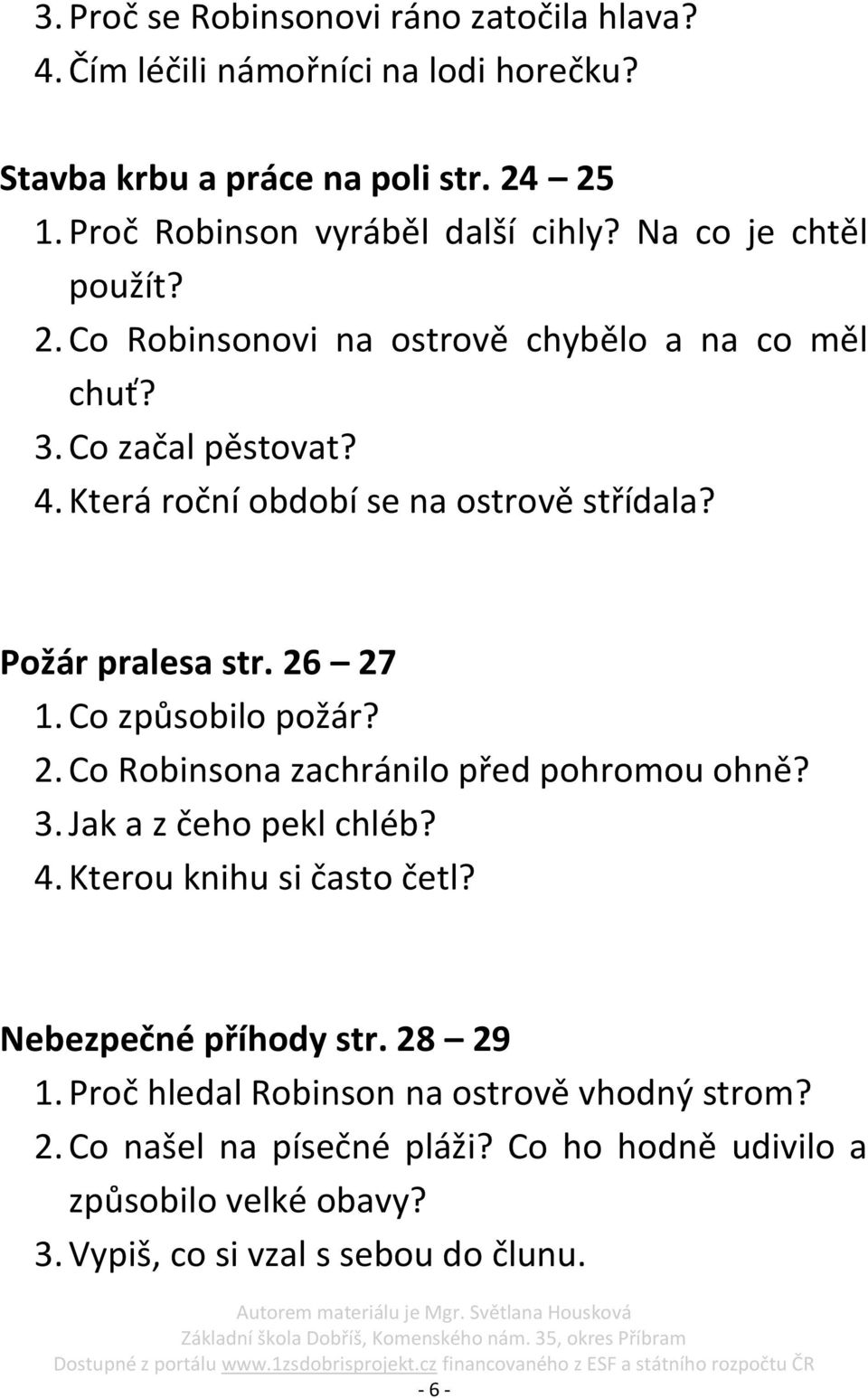 3. Proč se Robinsonovi ráno zatočila hlava?
4. Čím léčili námořníci na lodi horečku?

Stavba krbu a práce na poli str. 24 – 25
1. Proč Robinson vyráběl další cihly? Na co je chtěl použít?
2. Co Robinsonovi na ostrově chybělo a na co měl chuť?
3. Co začal pěstovat?
4. Která roční období se na ostrově střídala?

Požár pralesa str. 26 – 27
1. Co způsobilo požár?
2. Co Robinsona zachránilo před pohromou ohně?
3. Jak a z čeho pekl chléb?
4. Kterou knihu si často četl?

Nebezpečné příhody str. 28 – 29
1. Proč hledal Robinson na ostrově vhodný strom?
2. Co našel na písečné pláži? Co ho hodně udivilo a způsobilo velké obavy?
3. Vypiš, co si vzal s sebou do člunu.

Autorem materiálu je Mgr. Světlana Housková
Základní škola Dobříš, Komenského nám. 35, okres Příbram
Dostupné z portálu www.1zsdobrisprojekt.cz financovaného z ESF a státního rozpočtu ČR
- 6 -